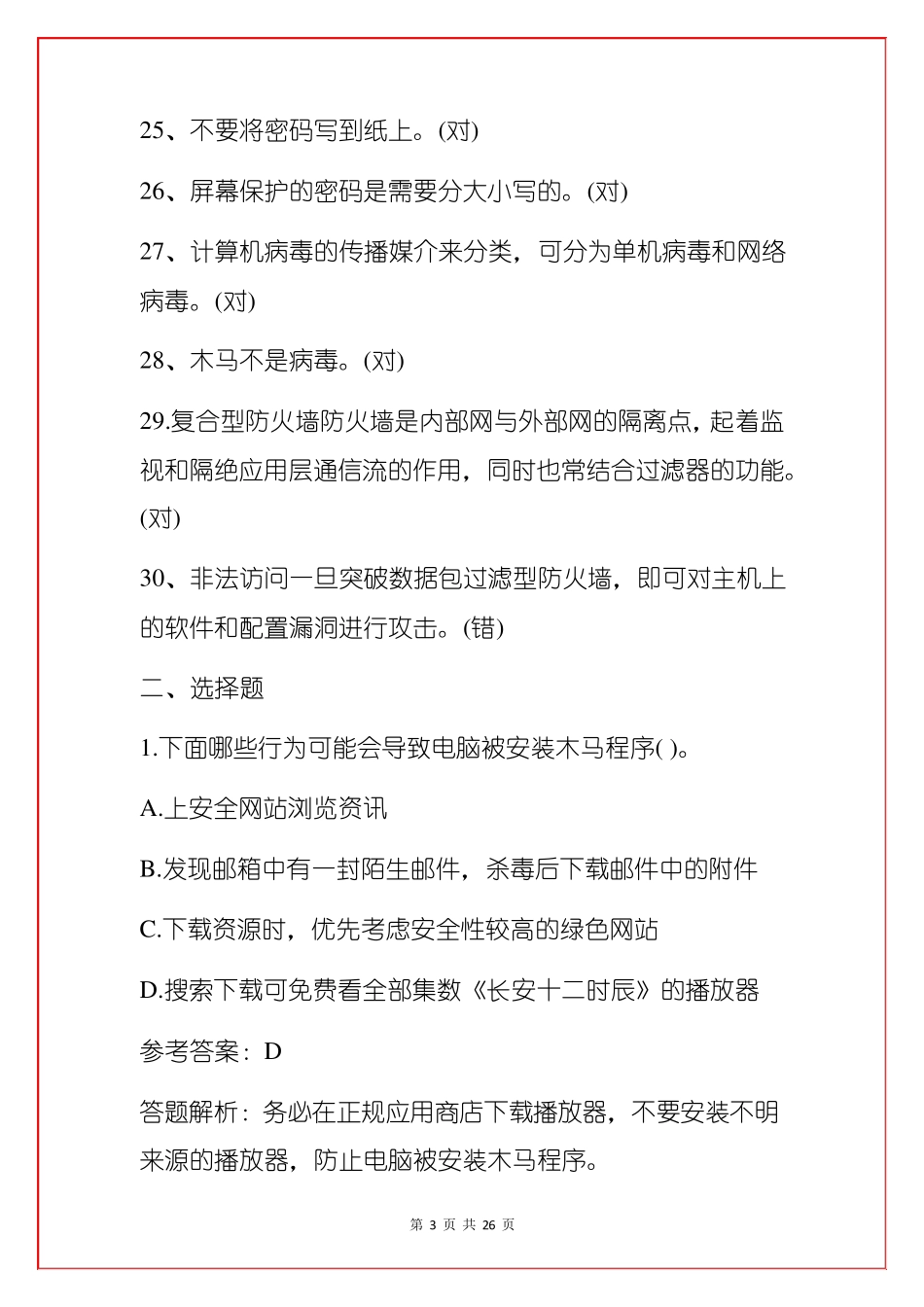 25、不要将密码写到纸上。(对)

26、屏幕保护的密码是需要分大小写的。(对)

27、计算机病毒的传播媒介来分类，可分为单机病毒和网络病毒。(对)

28、木马不是病毒。(对)

29.复合型防火墙防火墙是内部网与外部网的隔离点，起着监视和隔绝应用层通信流的作用，同时也常结合过滤器的功能。(对)

30、非法访问一旦突破数据包过滤型防火墙，即可对主机上的软件和配置漏洞进行攻击。(错)

二、选择题

1.下面哪些行为可能会导致电脑被安装木马程序( )。

A.上安全网站浏览资讯

B.发现邮箱中有一封陌生邮件，杀毒后下载邮件中的附件

C.下载资源时，优先考虑安全性较高的绿色网站

D.搜索下载可免费看全部集数《长安十二时辰》的播放器

参考答案：D

答题解析：务必在正规应用商店下载播放器，不要安装不明来源的播放器，防止电脑被安装木马程序。

第 3 页 共 26 页